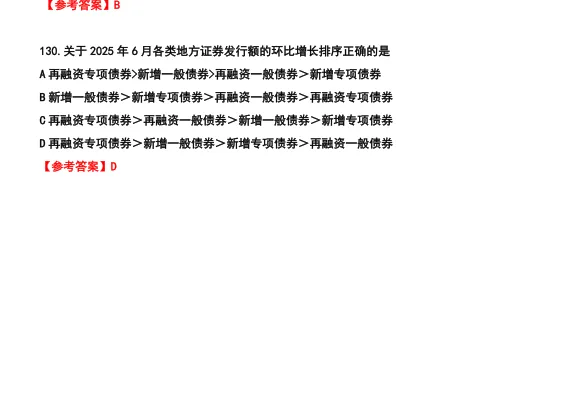 【参考答案】B

130.关于 2025 年 6 月各类地方证券发行额的环比增长排序正确的是

A 再融资专项债券>新增一般债券>再融资一般债券＞新增专项债券

B 新增一般债券＞新增专项债券＞再融资一般债券＞再融资专项债券

C 再融资专项债券＞再融资一般债券＞新增一般债券＞新增专项债券

D 再融资专项债券＞新增一般债券＞新增专项债券＞再融资一般债券

【参考答案】D